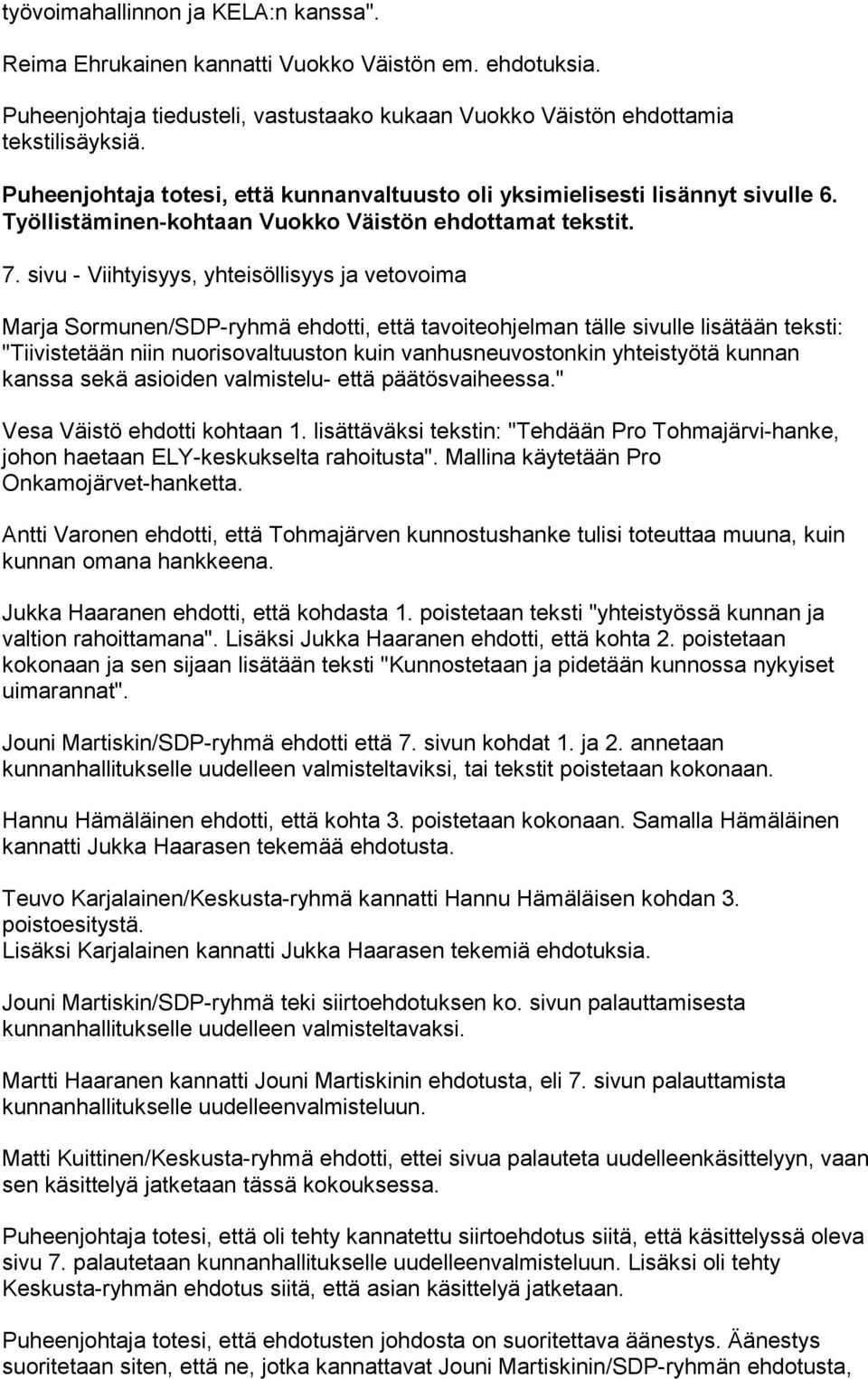 työvoimahallinnon ja KELA:n kanssa".

Reima Ehrukainen kannatti Vuokko Väistön em. ehdotuksia.

Puheenjohtaja tiedusteli, vastustaako kukaan Vuokko Väistön ehdottamia tekstilisäyksiä.

Puheenjohtaja totesi, että kunnanvaltuusto oli yksimielisesti lisännyt sivulle 6. Työllistäminen-kohtaan Vuokko Väistön ehdottamat tekstit.

7. sivu - Viihtyisyys, yhteisöllisyys ja vetovoima

Marja Sormunen/SDP-ryhmä ehdotti, että tavoiteohjelman tälle sivulle lisätään teksti: "Tiivistetään niin nuorisovaltuuston kuin vanhusneuvostonkin yhteistyötä kunnan kanssa sekä asioiden valmistelu- että päätösvaiheessa."

Vesa Väistö ehdotti kohtaan 1. lisättäväksi tekstin: "Tehdään Pro Tohmajärvi-hanke, johon haetaan ELY-keskukselta rahoitusta". Mallina käytetään Pro Onkamojärvet-hanketta.

Antti Varonen ehdotti, että Tohmajärven kunnostushanke tulisi toteuttaa muuna, kuin kunnan omana hankkeena.

Jukka Haaranen ehdotti, että kohdasta 1. poistetaan teksti "yhteistyössä kunnan ja valtion rahoittamana". Lisäksi Jukka Haaranen ehdotti, että kohta 2. poistetaan kokonaan ja sen sijaan lisätään teksti "Kunnostetaan ja pidetään kunnossa nykyiset uimarannat".

Jouni Martiskin/SDP-ryhmä ehdotti että 7. sivun kohdat 1. ja 2. annetaan kunnanhallitukselle uudelleen valmisteltaviksi, tai tekstit poistetaan kokonaan.

Hannu Hämäläinen ehdotti, että kohta 3. poistetaan kokonaan. Samalla Hämäläinen kannatti Jukka Haarasen tekemää ehdotusta.

Teuvo Karjalainen/Keskusta-ryhmä kannatti Hannu Hämäläisen kohdan 3. poistoesitystä.
Lisäksi Karjalainen kannatti Jukka Haarasen tekemiä ehdotuksia.

Jouni Martiskin/SDP-ryhmä teki siirtoehdotuksen ko. sivun palauttamisesta kunnanhallitukselle uudelleen valmisteltavaksi.

Martti Haaranen kannatti Jouni Martiskinin ehdotusta, eli 7. sivun palauttamista kunnanhallitukselle uudelleenvalmisteluun.

Matti Kuittinen/Keskusta-ryhmä ehdotti, ettei sivua palauteta uudelleenkäsittelyyn, vaan sen käsittelyä jatketaan tässä kokouksessa.

Puheenjohtaja totesi, että oli tehty kannatettu siirtoehdotus siitä, että käsittelyssä oleva sivu 7. palautetaan kunnanhallitukselle uudelleenvalmisteluun. Lisäksi oli tehty Keskusta-ryhmän ehdotus siitä, että asian käsittelyä jatketaan.

Puheenjohtaja totesi, että ehdotusten johdosta on suoritettava äänestys. Äänestys suoritetaan siten, että ne, jotka kannattavat Jouni Martiskinin/SDP-ryhmän ehdotusta,